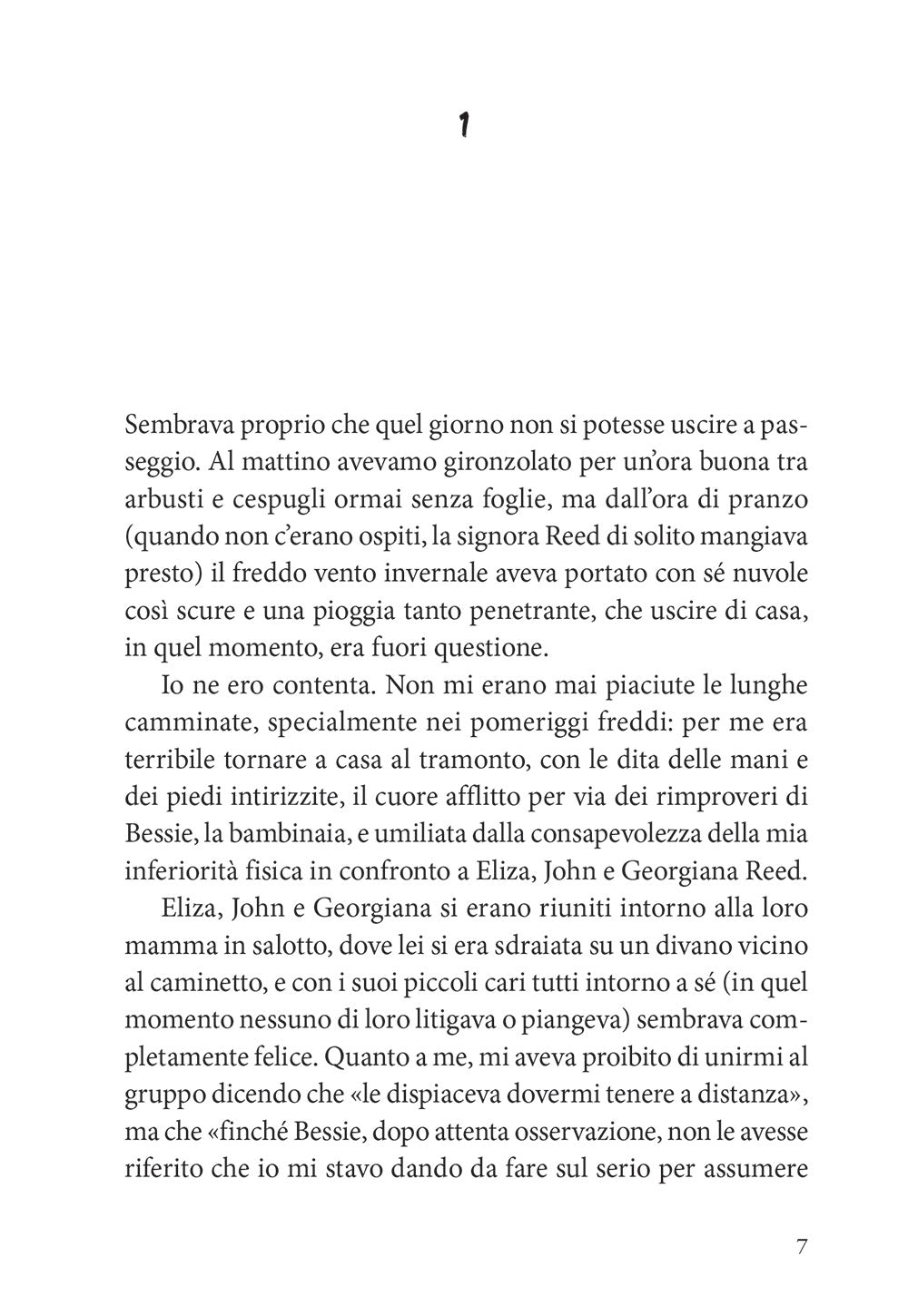 1

Sembrava proprio che quel giorno non si potesse uscire a passeggio. Al mattino avevamo gironzolato per un'ora buona tra arbusti e cespugli ormai senza foglie, ma dall'ora di pranzo (quando non c'erano ospiti, la signora Reed di solito mangiava presto) il freddo vento invernale aveva portato con sé nuvole così scure e una pioggia tanto penetrante, che uscire di casa, in quel momento, era fuori questione.

Io ne ero contenta. Non mi erano mai piaciute le lunghe camminate, specialmente nei pomeriggi freddi: per me era terribile tornare a casa al tramonto, con le dita delle mani e dei piedi intirizzite, il cuore afflitto per via dei rimproveri di Bessie, la bambinaia, e umiliata dalla consapevolezza della mia inferiorità fisica in confronto a Eliza, John e Georgiana Reed.

Eliza, John e Georgiana si erano riuniti intorno alla loro mamma in salotto, dove lei si era sdraiata su un divano vicino al caminetto, e con i suoi piccoli cari tutti intorno a sé (in quel momento nessuno di loro litigava o piangeva) sembrava completamente felice. Quanto a me, mi aveva proibito di unirmi al gruppo dicendo che «le dispiaceva dovermi tenere a distanza», ma che «finché Bessie, dopo attenta osservazione, non le avesse riferito che io mi stavo dando da fare sul serio per assumere

7